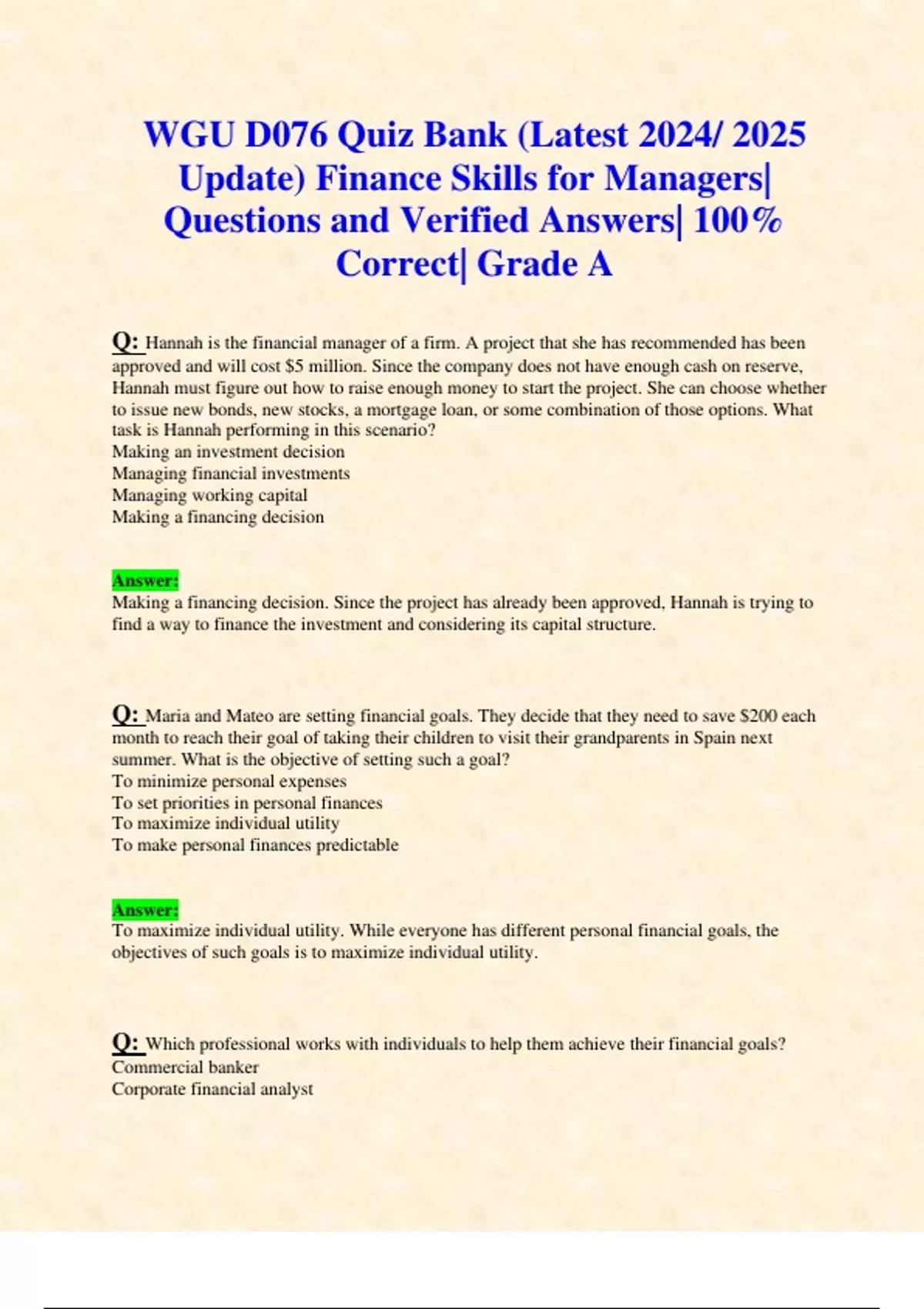 WGU D076 Quiz Bank (Latest 2024/ 2025 Update) Finance Skills for Managers| Questions and Verified Answers| 100% Correct| Grade A

Q: Hannah is the financial manager of a firm. A project that she has recommended has been approved and will cost \$5 million. Since the company does not have enough cash on reserve, Hannah must figure out how to raise enough money to start the project. She can choose whether to issue new bonds, new stocks, a mortgage loan, or some combination of those options. What task is Hannah performing in this scenario?
Making an investment decision
Managing financial investments
Managing working capital
Making a financing decision

Answer:
Making a financing decision. Since the project has already been approved, Hannah is trying to find a way to finance the investment and considering its capital structure.

Q: Maria and Mateo are setting financial goals. They decide that they need to save \$200 each month to reach their goal of taking their children to visit their grandparents in Spain next summer. What is the objective of setting such a goal?
To minimize personal expenses
To set priorities in personal finances
To maximize individual utility
To make personal finances predictable

Answer:
To maximize individual utility. While everyone has different personal financial goals, the objectives of such goals is to maximize individual utility.

Q: Which professional works with individuals to help them achieve their financial goals?
Commercial banker
Corporate financial analyst